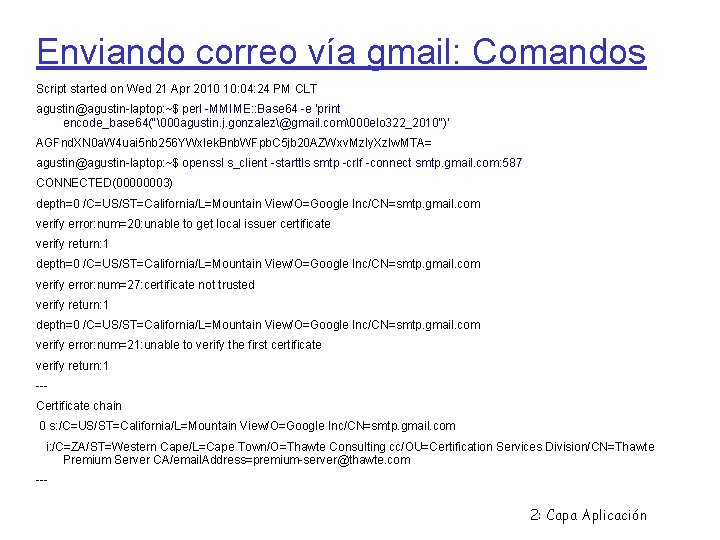 Enviando correo vía gmail: Comandos

Script started on Wed 21 Apr 2010 10:04:24 PM CLT

agustin@agustin-laptop:~$ perl -MMIME::Base64 -e 'print encode_base64("\000agustin.j.gonzalez\@gmail.com\000elo322_2010")'

AGFndXN0aW4uai5nb256YWxlekBnbWFpbC5jb20AZWxvMzIyXzIwMTA=

agustin@agustin-laptop:~$ openssl s_client -starttls smtp -crlf -connect smtp.gmail.com:587

CONNECTED(00000003)

depth=0 /C=US/ST=California/L=Mountain View/O=Google Inc/CN=smtp.gmail.com

verify error:num=20:unable to get local issuer certificate

verify return:1

depth=0 /C=US/ST=California/L=Mountain View/O=Google Inc/CN=smtp.gmail.com

verify error:num=27:certificate not trusted

verify return:1

depth=0 /C=US/ST=California/L=Mountain View/O=Google Inc/CN=smtp.gmail.com

verify error:num=21:unable to verify the first certificate

verify return:1

---

Certificate chain

0 s:/C=US/ST=California/L=Mountain View/O=Google Inc/CN=smtp.gmail.com

i:/C=ZA/ST=Western Cape/L=Cape Town/O=Thawte Consulting cc/OU=Certification Services Division/CN=Thawte Premium Server CA/emailAddress=premium-server@thawte.com

---

2: Capa Aplicación